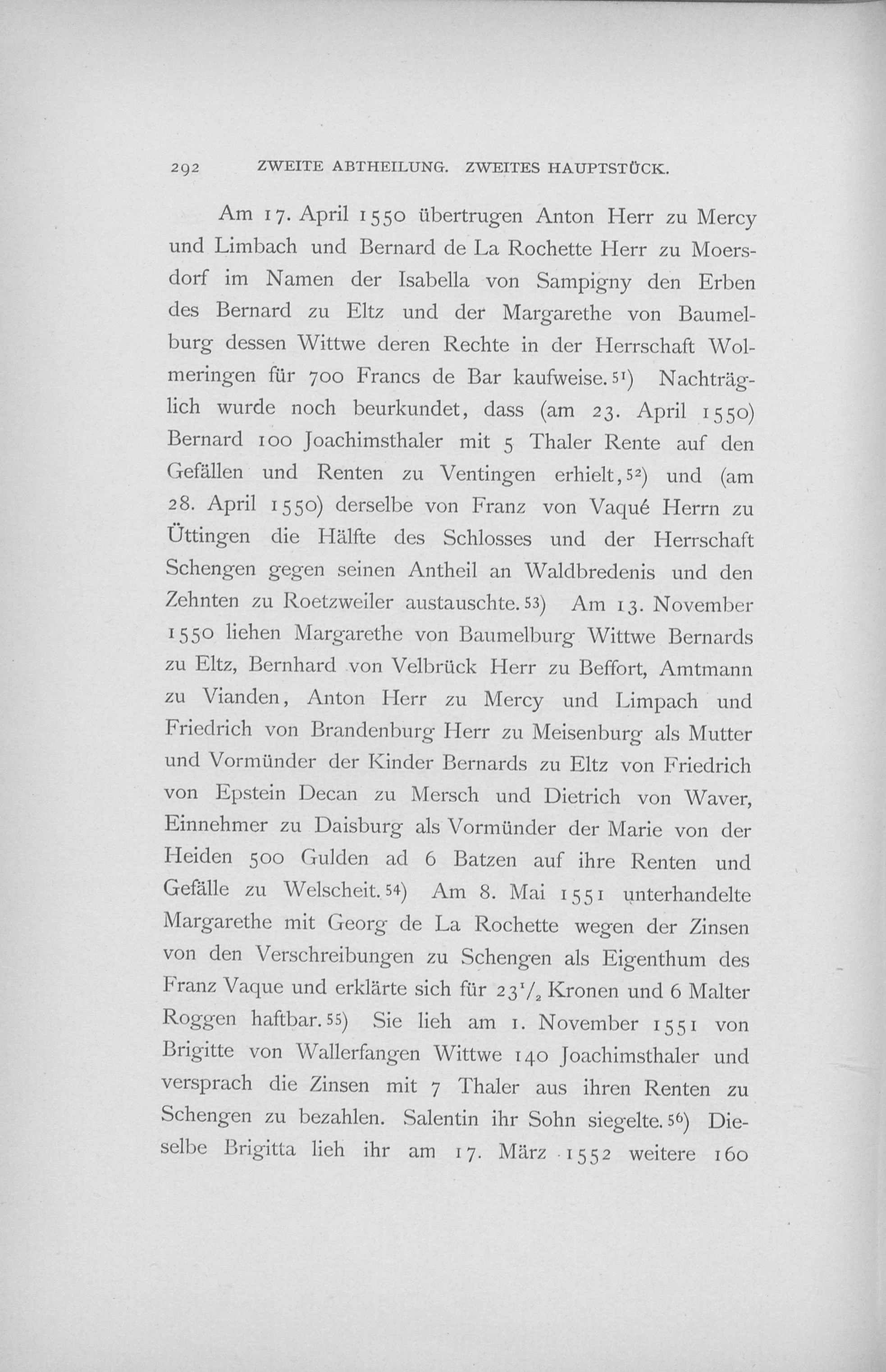 292 ZWEITE ABTHEILUNG. ZWEITES HAUPTSTÜCK.

Am 17. April 1550 übertrugen Anton Herr zu Mercy und Limbach und Bernard de La Rochette Herr zu Moersdorf im Namen der Isabella von Sampigny den Erben des Bernard zu Eltz und der Margarethe von Baumelburg dessen Wittwe deren Rechte in der Herrschaft Wolmeringen für 700 Francs de Bar kaufweise.$^{51}$) Nachträglich wurde noch beurkundet, dass (am 23. April 1550) Bernard 100 Joachimsthaler mit 5 Thaler Rente auf den Gefällen und Renten zu Ventingen erhielt,$^{52}$) und (am 28. April 1550) derselbe von Franz von Vaqué Herrn zu Üttingen die Hälfte des Schlosses und der Herrschaft Schengen gegen seinen Antheil an Waldbredenis und den Zehnten zu Roetzweiler austauschte.$^{53}$) Am 13. November 1550 liehen Margarethe von Baumelburg Wittwe Bernards zu Eltz, Bernhard von Velbrück Herr zu Beffort, Amtmann zu Vianden, Anton Herr zu Mercy und Limpach und Friedrich von Brandenburg Herr zu Meisenburg als Mutter und Vormünder der Kinder Bernards zu Eltz von Friedrich von Epstein Decan zu Mersch und Dietrich von Waver, Einnehmer zu Daisburg als Vormünder der Marie von der Heiden 500 Gulden ad 6 Batzen auf ihre Renten und Gefälle zu Welscheit.$^{54}$) Am 8. Mai 1551 unterhandelte Margarethe mit Georg de La Rochette wegen der Zinsen von den Verschreibungen zu Schengen als Eigenthum des Franz Vaque und erklärte sich für $23\frac{1}{2}$ Kronen und 6 Malter Roggen haftbar.$^{55}$) Sie lieh am 1. November 1551 von Brigitte von Wallerfangen Wittwe 140 Joachimsthaler und versprach die Zinsen mit 7 Thaler aus ihren Renten zu Schengen zu bezahlen. Salentin ihr Sohn siegelte.$^{56}$) Dieselbe Brigitta lieh ihr am 17. März 1552 weitere 160